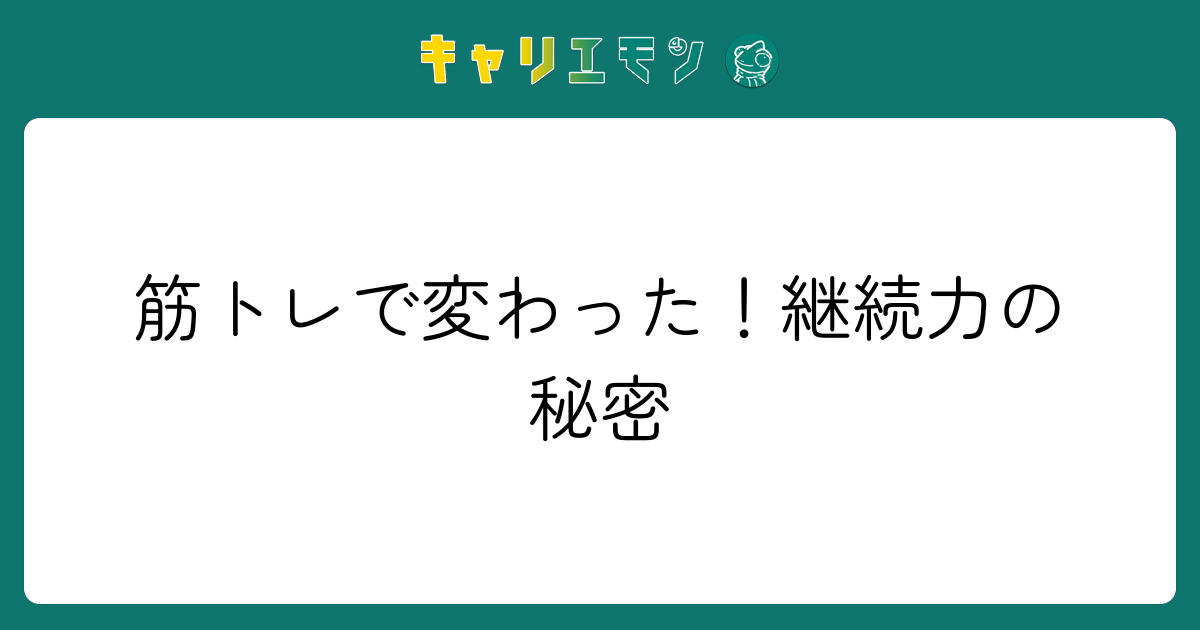 キャリエモン

筋トレで変わった！継続力の秘密